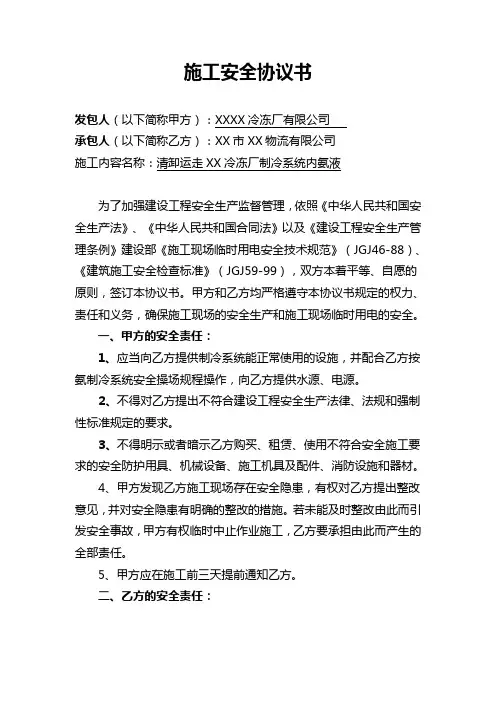 施工安全协议书

发包人（以下简称甲方）：XXXX冷冻厂有限公司
承包人（以下简称乙方）：XX市XX物流有限公司
施工内容名称：清卸运走XX冷冻厂制冷系统内氨液

为了加强建设工程安全生产监督管理，依照《中华人民共和国安全生产法》、《中华人民共和国合同法》以及《建设工程安全生产管理条例》建设部《施工现场临时用电安全技术规范》（JGJ46-88）、《建筑施工安全检查标准》（JGJ59-99），双方本着平等、自愿的原则，签订本协议书。甲方和乙方均严格遵守本协议书规定的权力、责任和义务，确保施工现场的安全生产和施工现场临时用电的安全。

一、甲方的安全责任：

1、应当向乙方提供制冷系统能正常使用的设施，并配合乙方按氨制冷系统安全操场规程操作，向乙方提供水源、电源。

2、不得对乙方提出不符合建设工程安全生产法律、法规和强制性标准规定的要求。

3、不得明示或者暗示乙方购买、租赁、使用不符合安全施工要求的安全防护用具、机械设备、施工机具及配件、消防设施和器材。

4、甲方发现乙方施工现场存在安全隐患，有权对乙方提出整改意见，并对安全隐患有明确的整改的措施。若未能及时整改由此而引发安全事故，甲方有权临时中止作业施工，乙方要承担由此而产生的全部责任。

5、甲方应在施工前三天提前通知乙方。

二、乙方的安全责任：